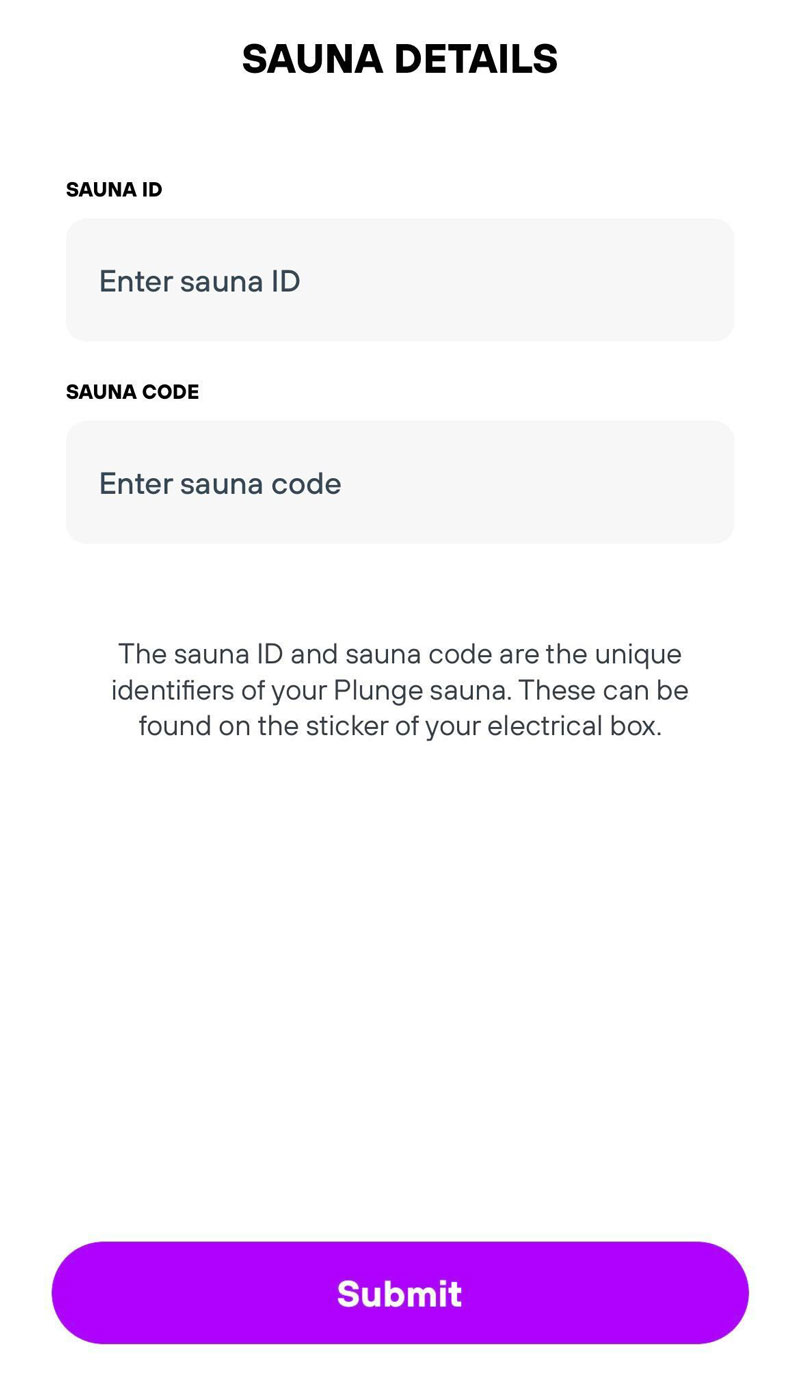 SAUNA DETAILS

SAUNA ID

Enter sauna ID

SAUNA CODE

Enter sauna code

The sauna ID and sauna code are the unique identifiers of your Plunge sauna. These can be found on the sticker of your electrical box.

Submit